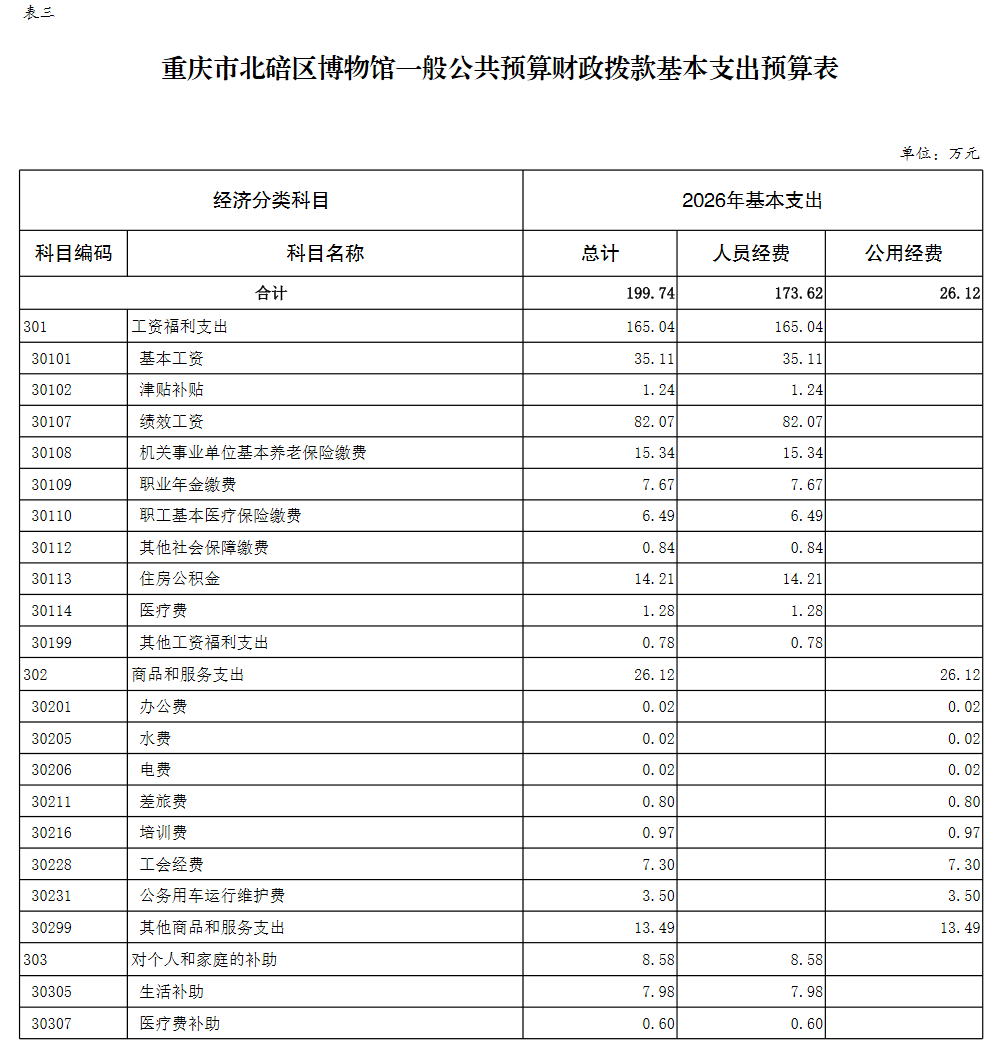 表三

重庆市北碚区博物馆一般公共预算财政拨款基本支出预算表

单位：万元

| 经济分类科目 | | 2026年基本支出 | | |
|---|---|---|---|---|
| 科目编码 | 科目名称 | 总计 | 人员经费 | 公用经费 |
| 合计 | | 199.74 | 173.62 | 26.12 |
| 301 | 工资福利支出 | 165.04 | 165.04 | |
| 30101 | 基本工资 | 35.11 | 35.11 | |
| 30102 | 津贴补贴 | 1.24 | 1.24 | |
| 30107 | 绩效工资 | 82.07 | 82.07 | |
| 30108 | 机关事业单位基本养老保险缴费 | 15.34 | 15.34 | |
| 30109 | 职业年金缴费 | 7.67 | 7.67 | |
| 30110 | 职工基本医疗保险缴费 | 6.49 | 6.49 | |
| 30112 | 其他社会保障缴费 | 0.84 | 0.84 | |
| 30113 | 住房公积金 | 14.21 | 14.21 | |
| 30114 | 医疗费 | 1.28 | 1.28 | |
| 30199 | 其他工资福利支出 | 0.78 | 0.78 | |
| 302 | 商品和服务支出 | 26.12 | | 26.12 |
| 30201 | 办公费 | 0.02 | | 0.02 |
| 30205 | 水费 | 0.02 | | 0.02 |
| 30206 | 电费 | 0.02 | | 0.02 |
| 30211 | 差旅费 | 0.80 | | 0.80 |
| 30216 | 培训费 | 0.97 | | 0.97 |
| 30228 | 工会经费 | 7.30 | | 7.30 |
| 30231 | 公务用车运行维护费 | 3.50 | | 3.50 |
| 30299 | 其他商品和服务支出 | 13.49 | | 13.49 |
| 303 | 对个人和家庭的补助 | 8.58 | 8.58 | |
| 30305 | 生活补助 | 7.98 | 7.98 | |
| 30307 | 医疗费补助 | 0.60 | 0.60 | |